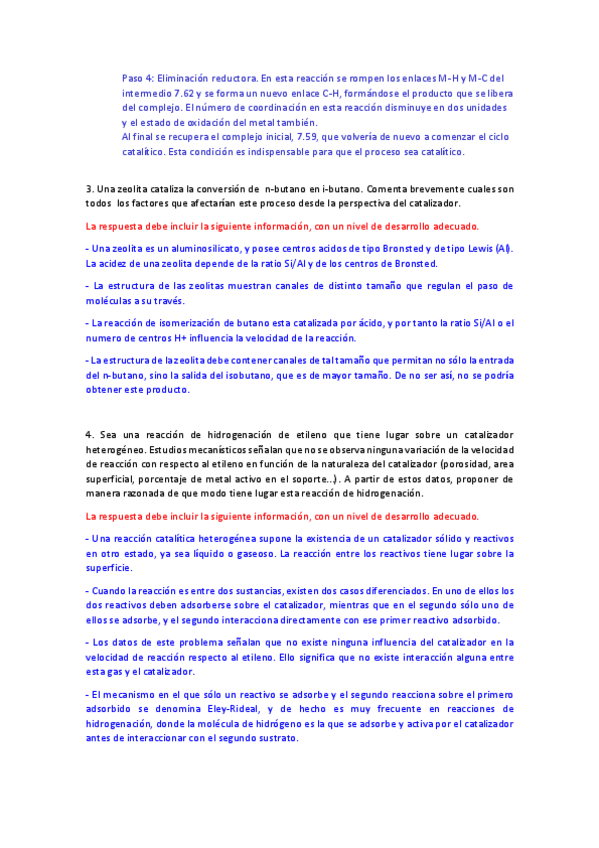 Paso 4: Eliminación reductora. En esta reacción se rompen los enlaces M-H y M-C del intermedio 7.62 y se forma un nuevo enlace C-H, formándose el producto que se libera del complejo. El número de coordinación en esta reacción disminuye en dos unidades y el estado de oxidación del metal también.
Al final se recupera el complejo inicial, 7.59, que volvería de nuevo a comenzar el ciclo catalítico. Esta condición es indispensable para que el proceso sea catalítico.

3. Una zeolita cataliza la conversión de n-butano en i-butano. Comenta brevemente cuales son todos los factores que afectarían este proceso desde la perspectiva del catalizador.

La respuesta debe incluir la siguiente información, con un nivel de desarrollo adecuado.

- Una zeolita es un aluminosilicato, y posee centros acidos de tipo Bronsted y de tipo Lewis (Al). La acidez de una zeolita depende de la ratio Si/Al y de los centros de Bronsted.

- La estructura de las zeolitas muestran canales de distinto tamaño que regulan el paso de moléculas a su través.

- La reacción de isomerización de butano esta catalizada por ácido, y por tanto la ratio Si/Al o el numero de centros H+ influencia la velocidad de la reacción.

- La estructura de la zeolita debe contener canales de tal tamaño que permitan no sólo la entrada del n-butano, sino la salida del isobutano, que es de mayor tamaño. De no ser así, no se podría obtener este producto.

4. Sea una reacción de hidrogenación de etileno que tiene lugar sobre un catalizador heterogéneo. Estudios mecanísticos señalan que no se observa ninguna variación de la velocidad de reacción con respecto al etileno en función de la naturaleza del catalizador (porosidad, area superficial, porcentaje de metal activo en el soporte...). A partir de estos datos, proponer de manera razonada de que modo tiene lugar esta reacción de hidrogenación.

La respuesta debe incluir la siguiente información, con un nivel de desarrollo adecuado.

- Una reacción catalítica heterogénea supone la existencia de un catalizador sólido y reactivos en otro estado, ya sea líquido o gaseoso. La reacción entre los reactivos tiene lugar sobre la superficie.

- Cuando la reacción es entre dos sustancias, existen dos casos diferenciados. En uno de ellos los dos reactivos deben adsorberse sobre el catalizador, mientras que en el segundo sólo uno de ellos se adsorbe, y el segundo interacciona directamente con ese primer reactivo adsorbido.

- Los datos de este problema señalan que no existe ninguna influencia del catalizador en la velocidad de reacción respecto al etileno. Ello significa que no existe interacción alguna entre esta gas y el catalizador.

- El mecanismo en el que sólo un reactivo se adsorbe y el segundo reacciona sobre el primero adsorbido se denomina Eley-Rideal, y de hecho es muy frecuente en reacciones de hidrogenación, donde la molécula de hidrógeno es la que se adsorbe y activa por el catalizador antes de interaccionar con el segundo sustrato.